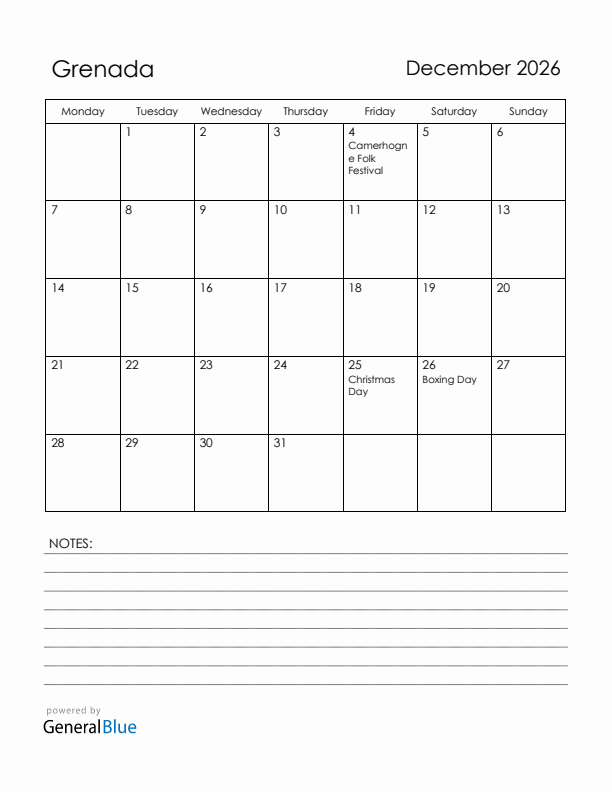 Grenada

December 2026

| Monday | Tuesday | Wednesday | Thursday | Friday | Saturday | Sunday |
|---|---|---|---|---|---|---|
| | 1 | 2 | 3 | 4 Camerhogne Folk Festival | 5 | 6 |
| 7 | 8 | 9 | 10 | 11 | 12 | 13 |
| 14 | 15 | 16 | 17 | 18 | 19 | 20 |
| 21 | 22 | 23 | 24 | 25 Christmas Day | 26 Boxing Day | 27 |
| 28 | 29 | 30 | 31 | | | |

NOTES:

powered by
GeneralBlue